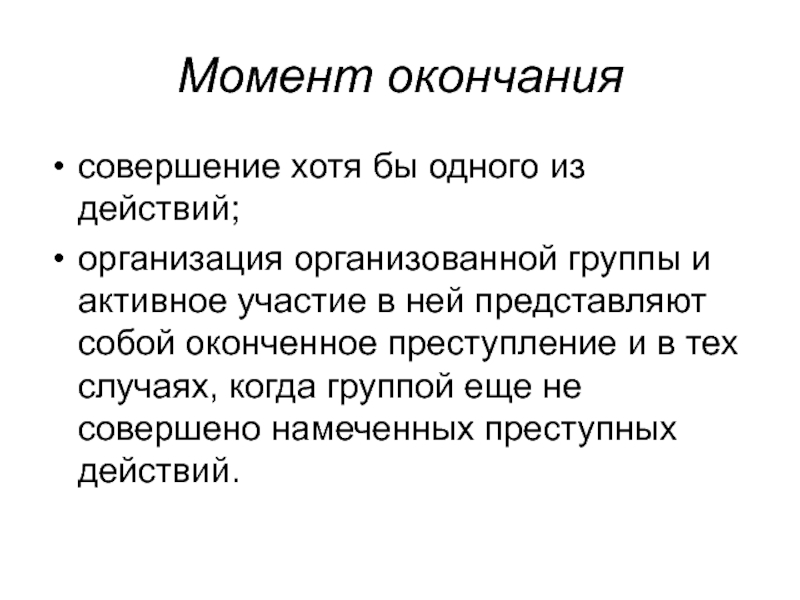 Момент окончания

• совершение хотя бы одного из действий;

• организация организованной группы и активное участие в ней представляют собой оконченное преступление и в тех случаях, когда группой еще не совершено намеченных преступных действий.